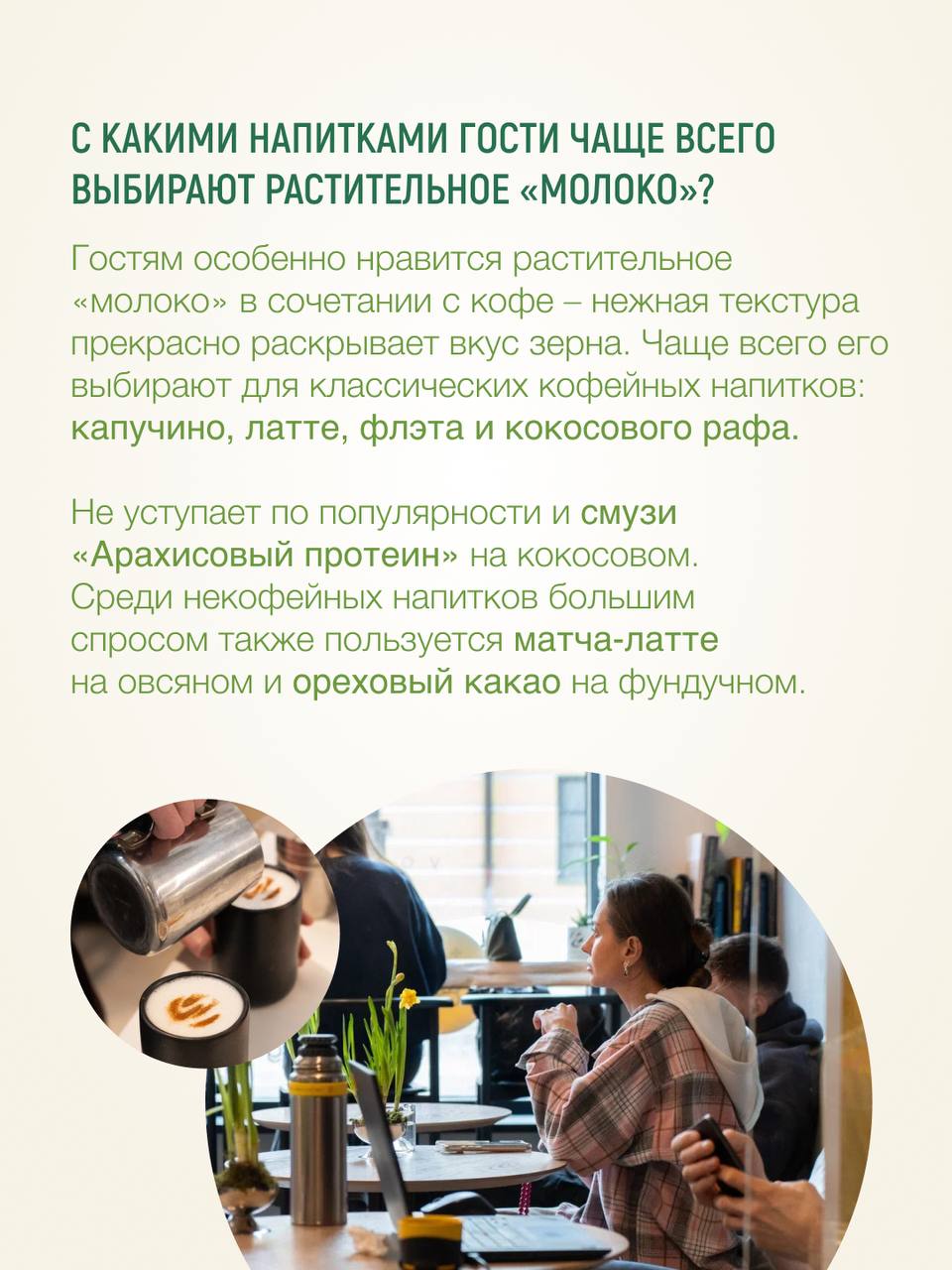 С КАКИМИ НАПИТКАМИ ГОСТИ ЧАЩЕ ВСЕГО ВЫБИРАЮТ РАСТИТЕЛЬНОЕ «МОЛОКО»?

Гостям особенно нравится растительное «молоко» в сочетании с кофе – нежная текстура прекрасно раскрывает вкус зерна. Чаще всего его выбирают для классических кофейных напитков: капучино, латте, флэта и кокосового рафа.

Не уступает по популярности и смузи «Арахисовый протеин» на кокосовом. Среди некофейных напитков большим спросом также пользуется матча-латте на овсяном и ореховый какао на фундучном.